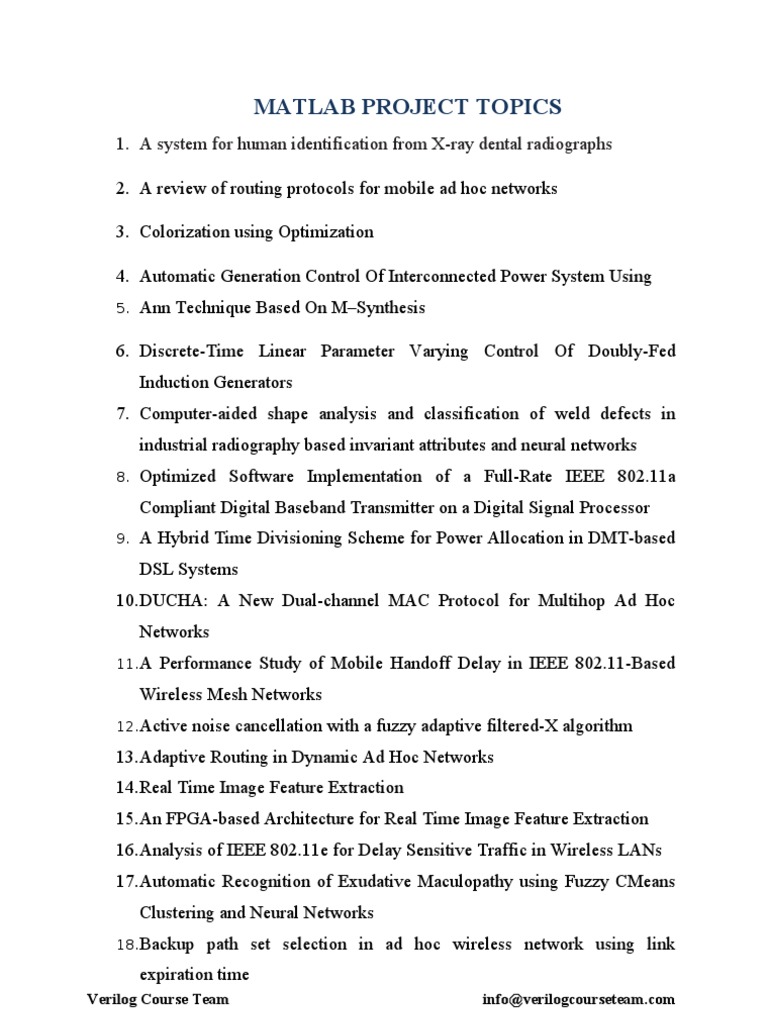 MATLAB PROJECT TOPICS

1. A system for human identification from X-ray dental radiographs

2. A review of routing protocols for mobile ad hoc networks

3. Colorization using Optimization

4. Automatic Generation Control Of Interconnected Power System Using

5. Ann Technique Based On M–Synthesis

6. Discrete-Time Linear Parameter Varying Control Of Doubly-Fed Induction Generators

7. Computer-aided shape analysis and classification of weld defects in industrial radiography based invariant attributes and neural networks

8. Optimized Software Implementation of a Full-Rate IEEE 802.11a Compliant Digital Baseband Transmitter on a Digital Signal Processor

9. A Hybrid Time Divisioning Scheme for Power Allocation in DMT-based DSL Systems

10. DUCHA: A New Dual-channel MAC Protocol for Multihop Ad Hoc Networks

11. A Performance Study of Mobile Handoff Delay in IEEE 802.11-Based Wireless Mesh Networks

12. Active noise cancellation with a fuzzy adaptive filtered-X algorithm

13. Adaptive Routing in Dynamic Ad Hoc Networks

14. Real Time Image Feature Extraction

15. An FPGA-based Architecture for Real Time Image Feature Extraction

16. Analysis of IEEE 802.11e for Delay Sensitive Traffic in Wireless LANs

17. Automatic Recognition of Exudative Maculopathy using Fuzzy CMeans Clustering and Neural Networks

18. Backup path set selection in ad hoc wireless network using link expiration time

Verilog Course Team info@verilogcourseteam.com